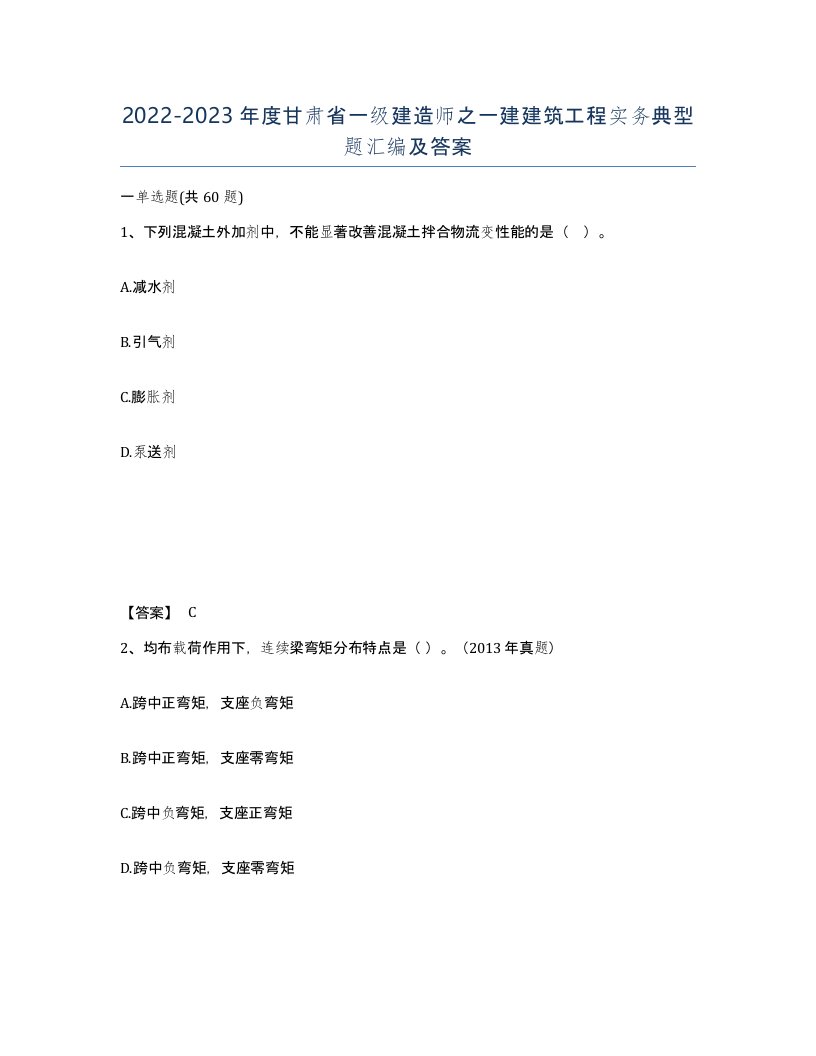 2022-2023年度甘肃省一级建造师之一建建筑工程实务典型题汇编及答案

一单选题(共60题)

1、下列混凝土外加剂中，不能显著改善混凝土拌合物流变性能的是（ ）。

A.减水剂

B.引气剂

C.膨胀剂

D.泵送剂

【答案】 C

2、均布载荷作用下，连续梁弯矩分布特点是（ ）。（2013年真题）

A.跨中正弯矩，支座负弯矩

B.跨中正弯矩，支座零弯矩

C.跨中负弯矩，支座正弯矩

D.跨中负弯矩，支座零弯矩